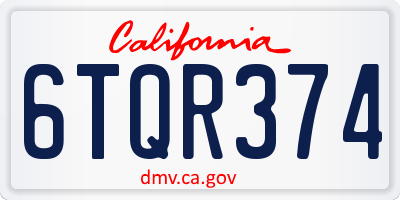 California

6TQR374

dmv.ca.gov